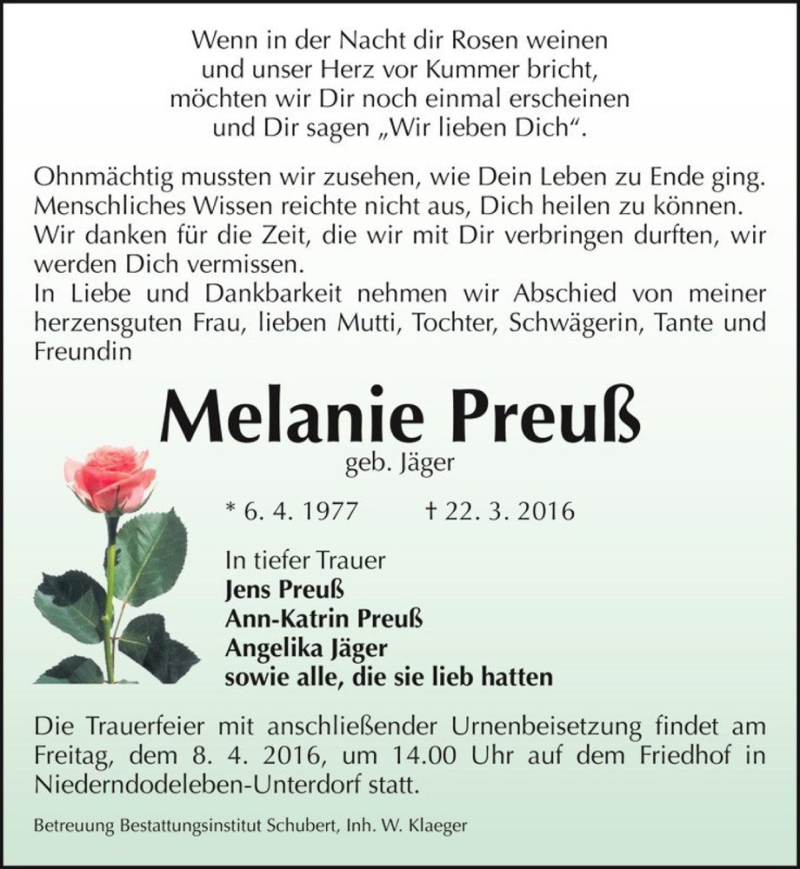 Wenn in der Nacht dir Rosen weinen
und unser Herz vor Kummer bricht,
möchten wir Dir noch einmal erscheinen
und Dir sagen „Wir lieben Dich“.

Ohnmächtig mussten wir zusehen, wie Dein Leben zu Ende ging. Menschliches Wissen reichte nicht aus, Dich heilen zu können. Wir danken für die Zeit, die wir mit Dir verbringen durften, wir werden Dich vermissen.
In Liebe und Dankbarkeit nehmen wir Abschied von meiner herzensguten Frau, lieben Mutti, Tochter, Schwägerin, Tante und Freundin

Melanie Preuß
geb. Jäger

* 6. 4. 1977 † 22. 3. 2016

In tiefer Trauer
Jens Preuß
Ann-Katrin Preuß
Angelika Jäger
sowie alle, die sie lieb hatten

Die Trauerfeier mit anschließender Urnenbeisetzung findet am Freitag, dem 8. 4. 2016, um 14.00 Uhr auf dem Friedhof in Niederndodeleben-Unterdorf statt.

Betreuung Bestattungsinstitut Schubert, Inh. W. Klaeger